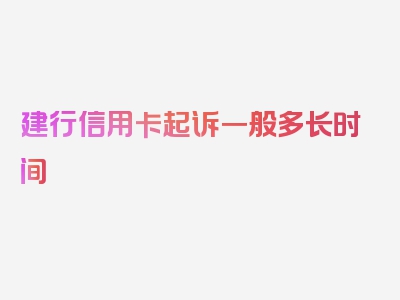 建行信用卡起诉一般多长时间